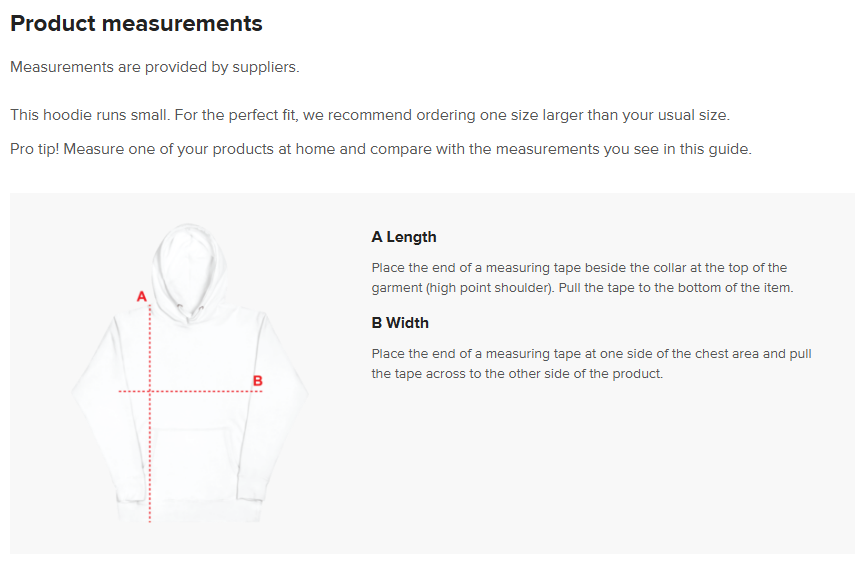 Product measurements

Measurements are provided by suppliers.

This hoodie runs small. For the perfect fit, we recommend ordering one size larger than your usual size.

Pro tip! Measure one of your products at home and compare with the measurements you see in this guide.

A

B

A Length

Place the end of a measuring tape beside the collar at the top of the garment (high point shoulder). Pull the tape to the bottom of the item.

B Width

Place the end of a measuring tape at one side of the chest area and pull the tape across to the other side of the product.